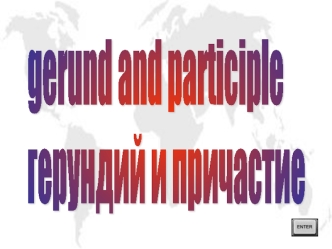 gerund and participle

герундий и причастие

ENTER